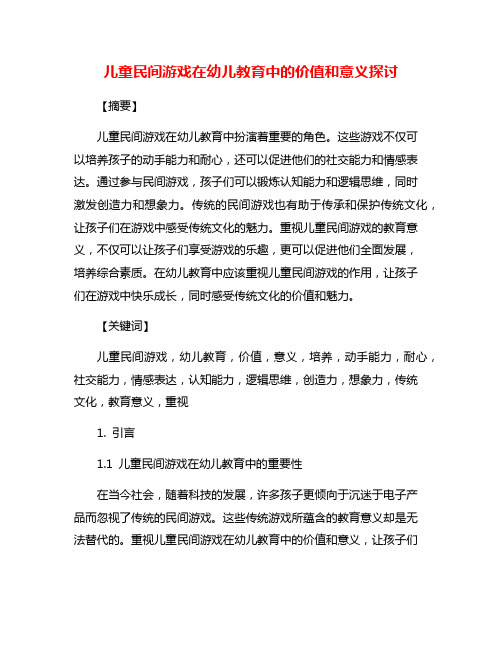 儿童民间游戏在幼儿教育中的价值和意义探讨

【摘要】

儿童民间游戏在幼儿教育中扮演着重要的角色。这些游戏不仅可以培养孩子的动手能力和耐心，还可以促进他们的社交能力和情感表达。通过参与民间游戏，孩子们可以锻炼认知能力和逻辑思维，同时激发创造力和想象力。传统的民间游戏也有助于传承和保护传统文化，让孩子们在游戏中感受传统文化的魅力。重视儿童民间游戏的教育意义，不仅可以让孩子们享受游戏的乐趣，更可以促进他们全面发展，培养综合素质。在幼儿教育中应该重视儿童民间游戏的作用，让孩子们在游戏中快乐成长，同时感受传统文化的价值和魅力。

【关键词】

儿童民间游戏，幼儿教育，价值，意义，培养，动手能力，耐心，社交能力，情感表达，认知能力，逻辑思维，创造力，想象力，传统文化，教育意义，重视

1. 引言

1.1 儿童民间游戏在幼儿教育中的重要性

在当今社会，随着科技的发展，许多孩子更倾向于沉迷于电子产品而忽视了传统的民间游戏。这些传统游戏所蕴含的教育意义却是无法替代的。重视儿童民间游戏在幼儿教育中的价值和意义，让孩子们